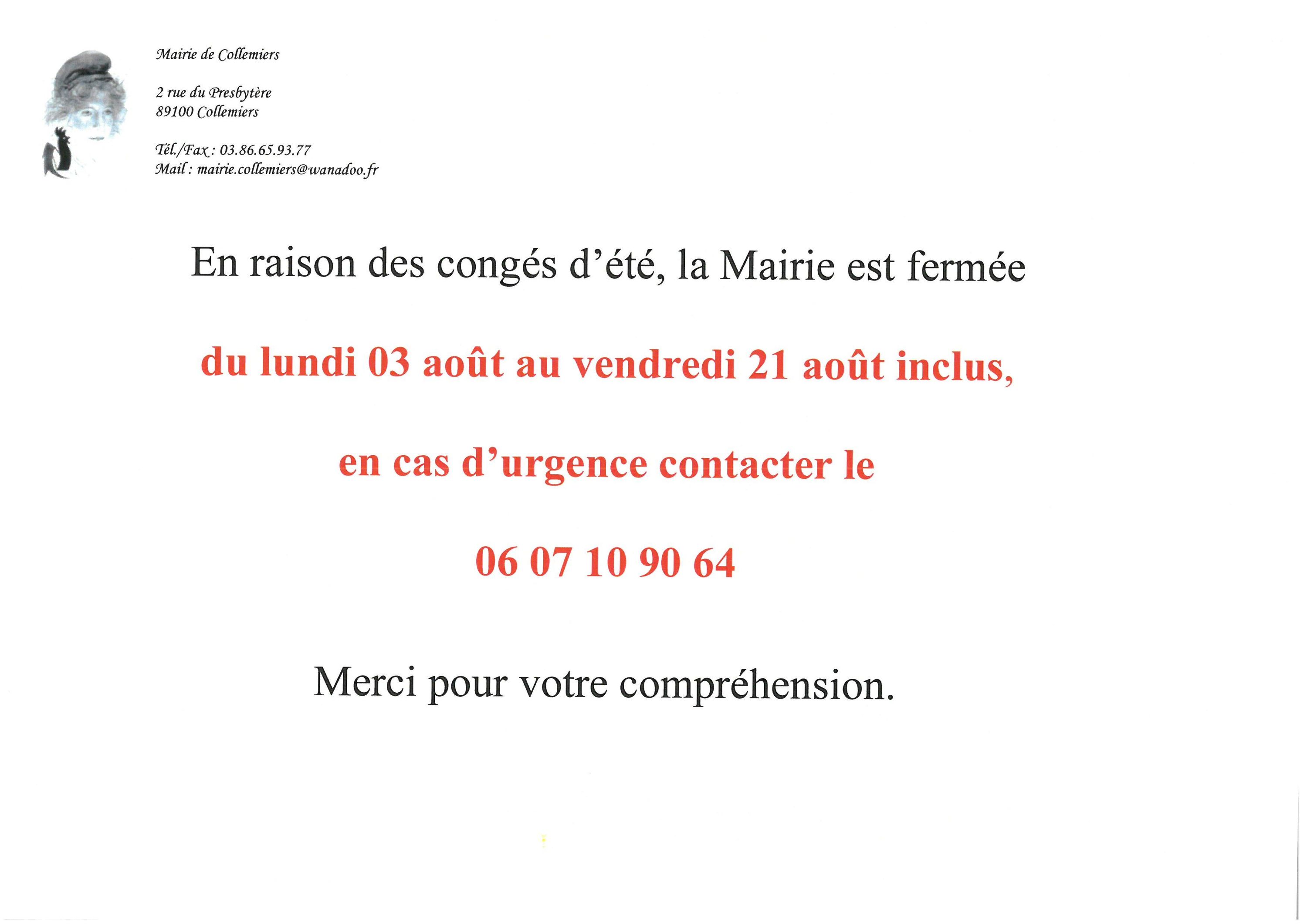 Mairie de Collemiers

2 rue du Presbytère
89100 Collemiers

Tél./Fax : 03.86.65.93.77
Mail : mairie.collemiers@wanadoo.fr

En raison des congés d'été, la Mairie est fermée

du lundi 03 août au vendredi 21 août inclus,

en cas d'urgence contacter le

06 07 10 90 64

Merci pour votre compréhension.